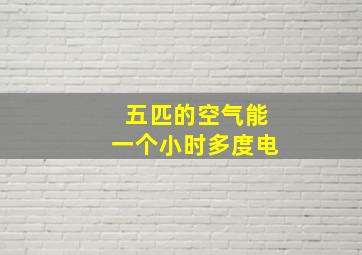 五匹的空气能
一个小时多度电